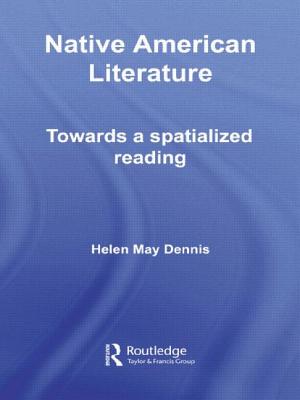 Native American Literature

Towards a spatialized reading

Helen May Dennis

Routledge
Taylor & Francis Group